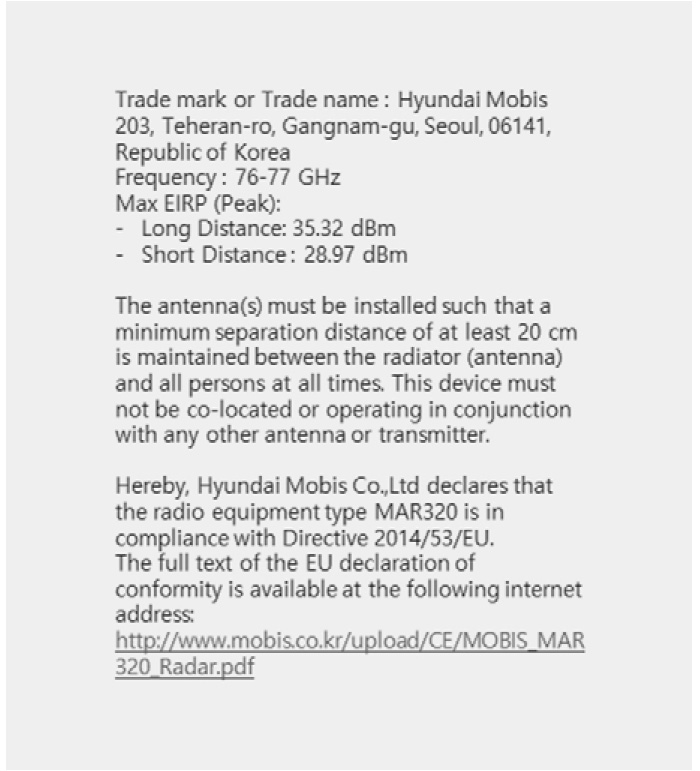 Trade mark or Trade name : Hyundai Mobis
203, Teheran-ro, Gangnam-gu, Seoul, 06141, Republic of Korea
Frequency : 76-77 GHz
Max EIRP (Peak):
- Long Distance: 35.32 dBm
- Short Distance : 28.97 dBm

The antenna(s) must be installed such that a minimum separation distance of at least 20 cm is maintained between the radiator (antenna) and all persons at all times. This device must not be co-located or operating in conjunction with any other antenna or transmitter.

Hereby, Hyundai Mobis Co.,Ltd declares that the radio equipment type MAR320 is in compliance with Directive 2014/53/EU.
The full text of the EU declaration of conformity is available at the following internet address:
http://www.mobis.co.kr/upload/CE/MOBIS_MAR320_Radar.pdf